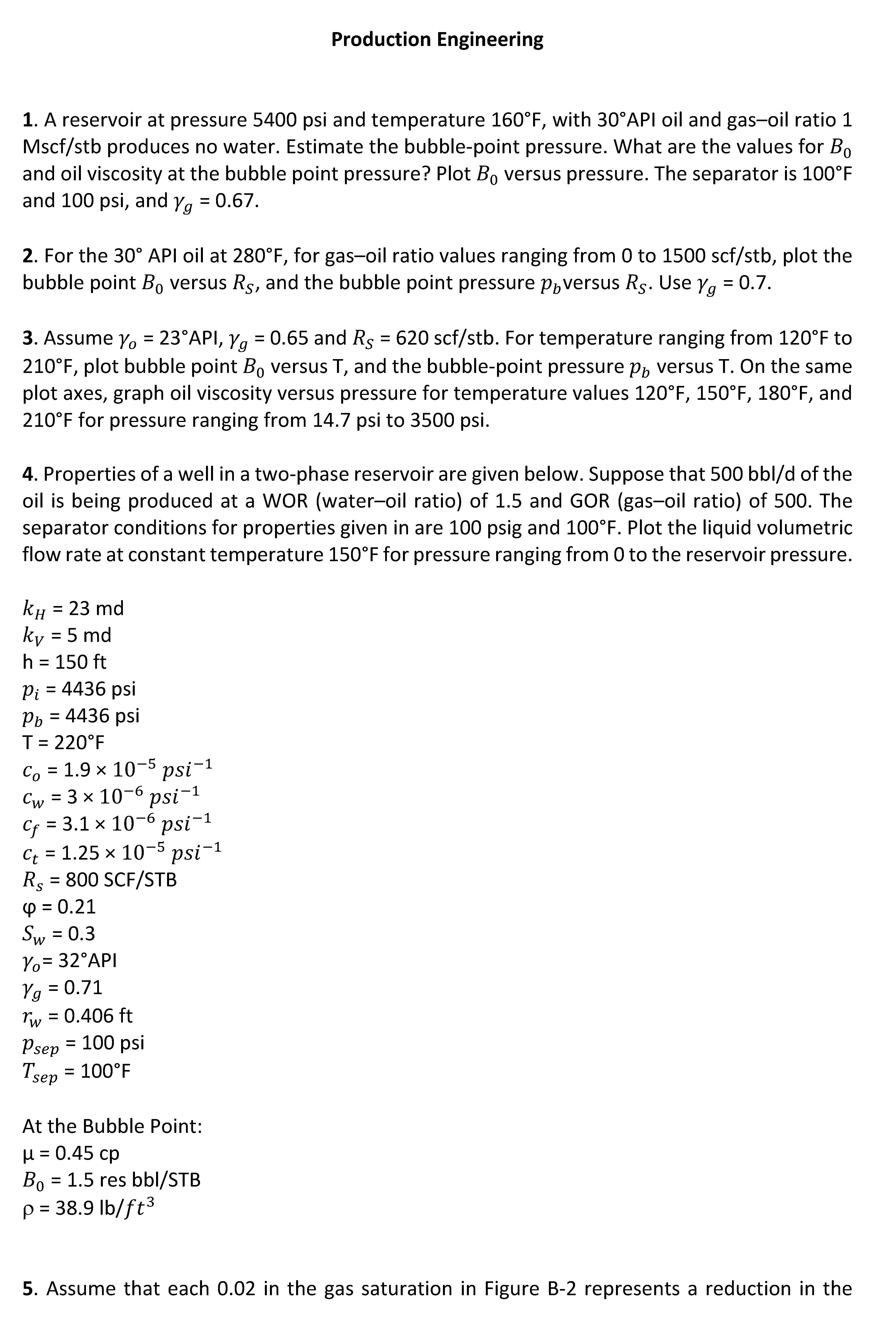 Production Engineering

1. A reservoir at pressure 5400 psi and temperature 160°F, with 30°API oil and gas–oil ratio 1 Mscf/stb produces no water. Estimate the bubble-point pressure. What are the values for $B_0$ and oil viscosity at the bubble point pressure? Plot $B_0$ versus pressure. The separator is 100°F and 100 psi, and $\gamma_g$ = 0.67.

2. For the 30° API oil at 280°F, for gas–oil ratio values ranging from 0 to 1500 scf/stb, plot the bubble point $B_0$ versus $R_S$, and the bubble point pressure $p_b$versus $R_S$. Use $\gamma_g$ = 0.7.

3. Assume $\gamma_o$ = 23°API, $\gamma_g$ = 0.65 and $R_S$ = 620 scf/stb. For temperature ranging from 120°F to 210°F, plot bubble point $B_0$ versus T, and the bubble-point pressure $p_b$ versus T. On the same plot axes, graph oil viscosity versus pressure for temperature values 120°F, 150°F, 180°F, and 210°F for pressure ranging from 14.7 psi to 3500 psi.

4. Properties of a well in a two-phase reservoir are given below. Suppose that 500 bbl/d of the oil is being produced at a WOR (water–oil ratio) of 1.5 and GOR (gas–oil ratio) of 500. The separator conditions for properties given in are 100 psig and 100°F. Plot the liquid volumetric flow rate at constant temperature 150°F for pressure ranging from 0 to the reservoir pressure.

$k_H$ = 23 md
$k_V$ = 5 md
h = 150 ft
$p_i$ = 4436 psi
$p_b$ = 4436 psi
T = 220°F
$c_o$ = 1.9 × $10^{-5}$ $psi^{-1}$
$c_w$ = 3 × $10^{-6}$ $psi^{-1}$
$c_f$ = 3.1 × $10^{-6}$ $psi^{-1}$
$c_t$ = 1.25 × $10^{-5}$ $psi^{-1}$
$R_s$ = 800 SCF/STB
φ = 0.21
$S_w$ = 0.3
$\gamma_o$= 32°API
$\gamma_g$ = 0.71
$r_w$ = 0.406 ft
$p_{sep}$ = 100 psi
$T_{sep}$ = 100°F

At the Bubble Point:
μ = 0.45 cp
$B_0$ = 1.5 res bbl/STB
ρ = 38.9 lb/$ft^3$

5. Assume that each 0.02 in the gas saturation in Figure B-2 represents a reduction in the